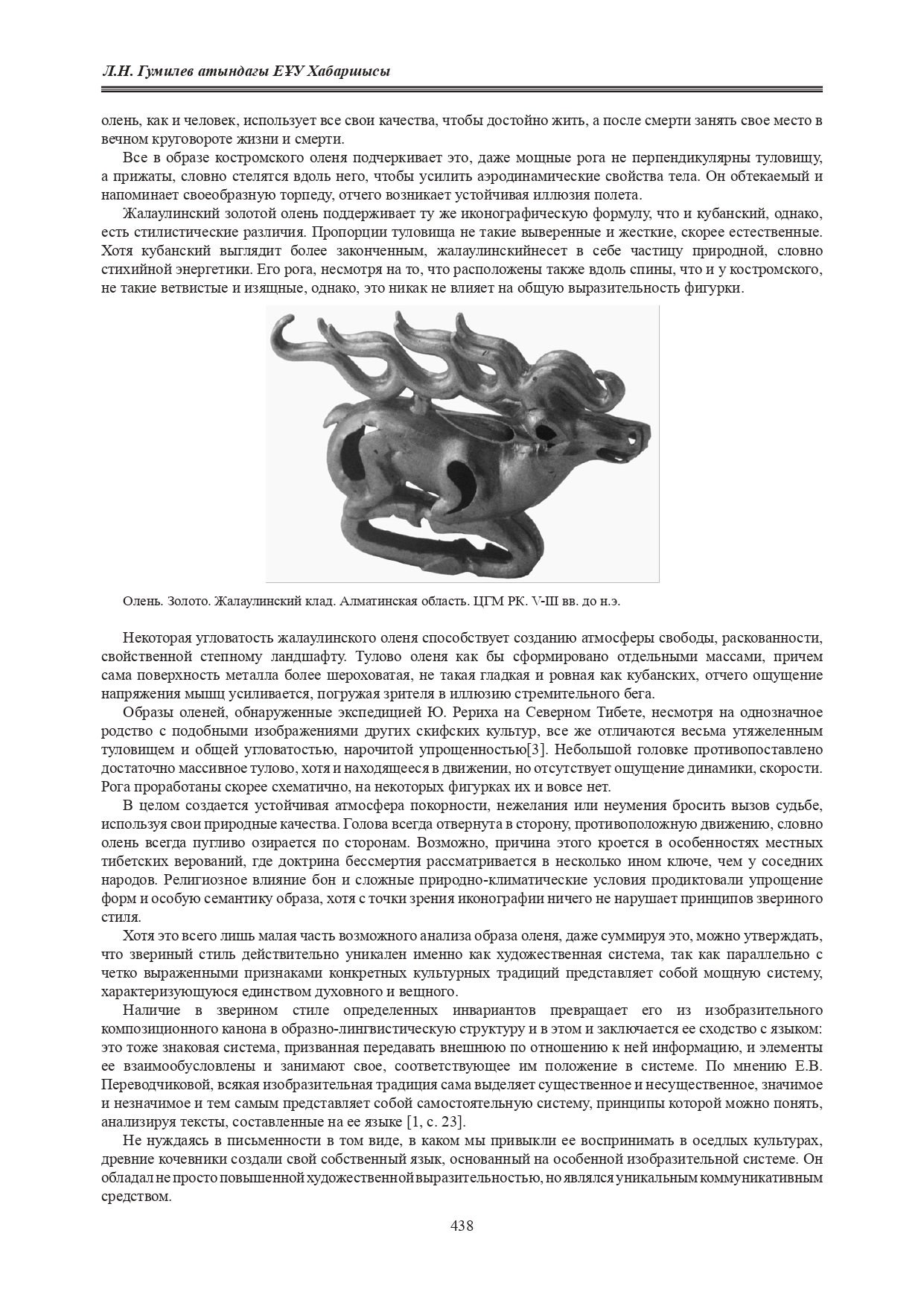 Л.Н. Гумилев атындағы ЕҰУ Хабаршысы

олень, как и человек, использует все свои качества, чтобы достойно жить, а после смерти занять свое место в вечном круговороте жизни и смерти.

Все в образе костромского оленя подчеркивает это, даже мощные рога не перпендикулярны туловищу, а прижаты, словно стелятся вдоль него, чтобы усилить аэродинамические свойства тела. Он обтекаемый и напоминает своеобразную торпеду, отчего возникает устойчивая иллюзия полета.

Жалаулинский золотой олень поддерживает ту же иконографическую формулу, что и кубанский, однако, есть стилистические различия. Пропорции туловища не такие выверенные и жесткие, скорее естественные. Хотя кубанский выглядит более законченным, жалаулинскийнесет в себе частицу природной, словно стихийной энергетики. Его рога, несмотря на то, что расположены также вдоль спины, что и у костромского, не такие ветвистые и изящные, однако, это никак не влияет на общую выразительность фигурки.

Олень. Золото. Жалаулинский клад. Алматинская область. ЦГМ РК. V-III вв. до н.э.

Некоторая угловатость жалаулинского оленя способствует созданию атмосферы свободы, раскованности, свойственной степному ландшафту. Тулово оленя как бы сформировано отдельными массами, причем сама поверхность металла более шероховатая, не такая гладкая и ровная как кубанских, отчего ощущение напряжения мышц усиливается, погружая зрителя в иллюзию стремительного бега.

Образы оленей, обнаруженные экспедицией Ю. Рериха на Северном Тибете, несмотря на однозначное родство с подобными изображениями других скифских культур, все же отличаются весьма утяжеленным туловищем и общей угловатостью, нарочитой упрощенностью[3]. Небольшой головке противопоставлено достаточно массивное тулово, хотя и находящееся в движении, но отсутствует ощущение динамики, скорости. Рога проработаны скорее схематично, на некоторых фигурках их и вовсе нет.

В целом создается устойчивая атмосфера покорности, нежелания или неумения бросить вызов судьбе, используя свои природные качества. Голова всегда отвернута в сторону, противоположную движению, словно олень всегда пугливо озирается по сторонам. Возможно, причина этого кроется в особенностях местных тибетских верований, где доктрина бессмертия рассматривается в несколько ином ключе, чем у соседних народов. Религиозное влияние бон и сложные природно-климатические условия продиктовали упрощение форм и особую семантику образа, хотя с точки зрения иконографии ничего не нарушает принципов звериного стиля.

Хотя это всего лишь малая часть возможного анализа образа оленя, даже суммируя это, можно утверждать, что звериный стиль действительно уникален именно как художественная система, так как параллельно с четко выраженными признаками конкретных культурных традиций представляет собой мощную систему, характеризующуюся единством духовного и вещного.

Наличие в зверином стиле определенных инвариантов превращает его из изобразительного композиционного канона в образно-лингвистическую структуру и в этом и заключается ее сходство с языком: это тоже знаковая система, призванная передавать внешнюю по отношению к ней информацию, и элементы ее взаимообусловлены и занимают свое, соответствующее им положение в системе. По мнению Е.В. Переводчиковой, всякая изобразительная традиция сама выделяет существенное и несущественное, значимое и незначимое и тем самым представляет собой самостоятельную систему, принципы которой можно понять, анализируя тексты, составленные на ее языке [1, с. 23].

Не нуждаясь в письменности в том виде, в каком мы привыкли ее воспринимать в оседлых культурах, древние кочевники создали свой собственный язык, основанный на особенной изобразительной системе. Он обладал не просто повышенной художественной выразительностью, но являлся уникальным коммуникативным средством.

438